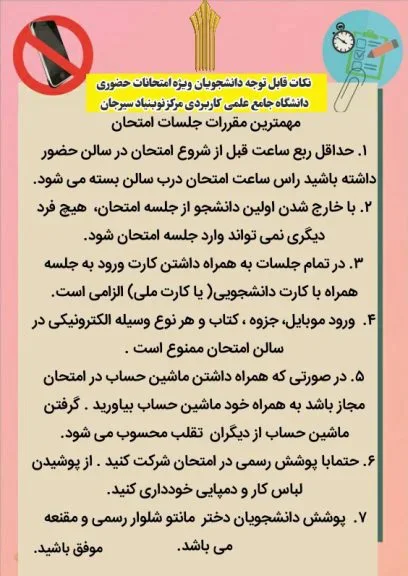 نکات قابل توجه دانشجویان ویژه امتحانات حضوری
دانشگاه جامع علمی کاربردی مرکز نوبنیاد سیرجان

مهمترین مقررات جلسات امتحان

۱. حداقل ربع ساعت قبل از شروع امتحان در سالن حضور داشته باشید راس ساعت امتحان درب سالن بسته می شود.

۲. با خارج شدن اولین دانشجو از جلسه امتحان، هیچ فرد دیگری نمی تواند وارد جلسه امتحان شود.

۳. در تمام جلسات به همراه داشتن کارت ورود به جلسه همراه با کارت دانشجویی( یا کارت ملی) الزامی است.

۴. ورود موبایل، جزوه ، کتاب و هر نوع وسیله الکترونیکی در سالن امتحان ممنوع است .

۵. در صورتی که همراه داشتن ماشین حساب در امتحان مجاز باشد به همراه خود ماشین حساب بیاورید . گرفتن ماشین حساب از دیگران تقلب محسوب می شود.

۶. حتمابا پوشش رسمی در امتحان شرکت کنید . از پوشیدن لباس کار و دمپایی خودداری کنید.

۷. پوشش دانشجویان دختر مانتو شلوار رسمی و مقنعه می باشد.

موفق باشید.